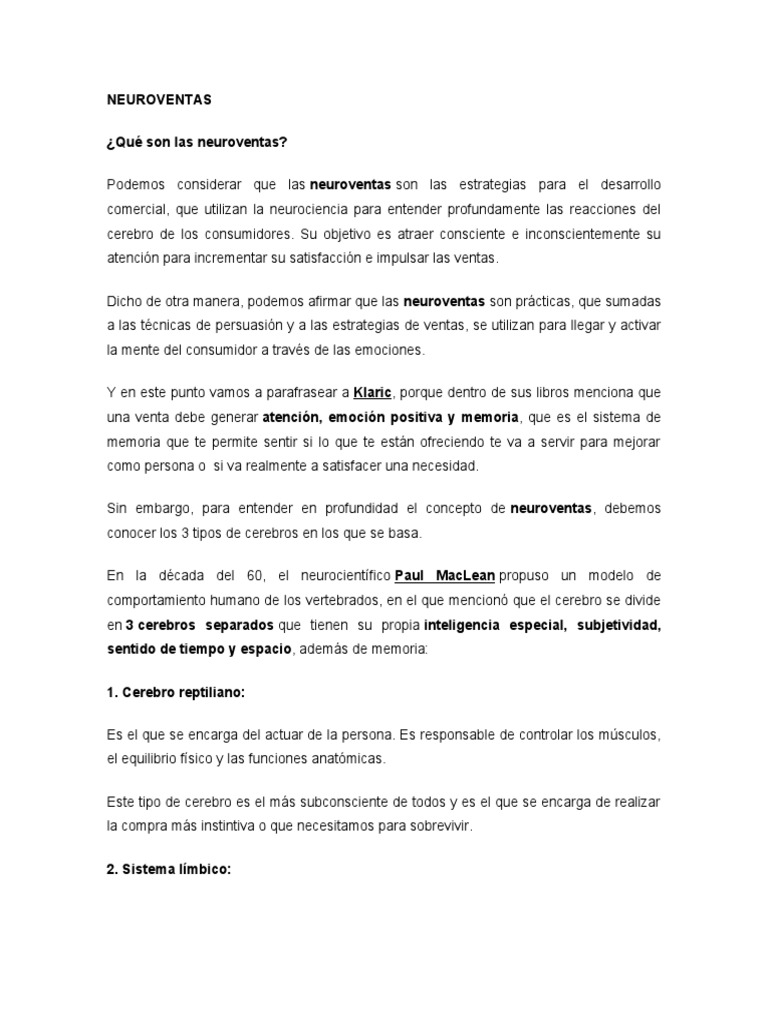 NEUROVENTAS

¿Qué son las neuroventas?

Podemos considerar que las neuroventas son las estrategias para el desarrollo comercial, que utilizan la neurociencia para entender profundamente las reacciones del cerebro de los consumidores. Su objetivo es atraer consciente e inconscientemente su atención para incrementar su satisfacción e impulsar las ventas.

Dicho de otra manera, podemos afirmar que las neuroventas son prácticas, que sumadas a las técnicas de persuasión y a las estrategias de ventas, se utilizan para llegar y activar la mente del consumidor a través de las emociones.

Y en este punto vamos a parafrasear a Klaric, porque dentro de sus libros menciona que una venta debe generar atención, emoción positiva y memoria, que es el sistema de memoria que te permite sentir si lo que te están ofreciendo te va a servir para mejorar como persona o si va realmente a satisfacer una necesidad.

Sin embargo, para entender en profundidad el concepto de neuroventas, debemos conocer los 3 tipos de cerebros en los que se basa.

En la década del 60, el neurocientífico Paul MacLean propuso un modelo de comportamiento humano de los vertebrados, en el que mencionó que el cerebro se divide en 3 cerebros separados que tienen su propia inteligencia especial, subjetividad, sentido de tiempo y espacio, además de memoria:

1. Cerebro reptiliano:

Es el que se encarga del actuar de la persona. Es responsable de controlar los músculos, el equilibrio físico y las funciones anatómicas.

Este tipo de cerebro es el más subconsciente de todos y es el que se encarga de realizar la compra más instintiva o que necesitamos para sobrevivir.

2. Sistema límbico: